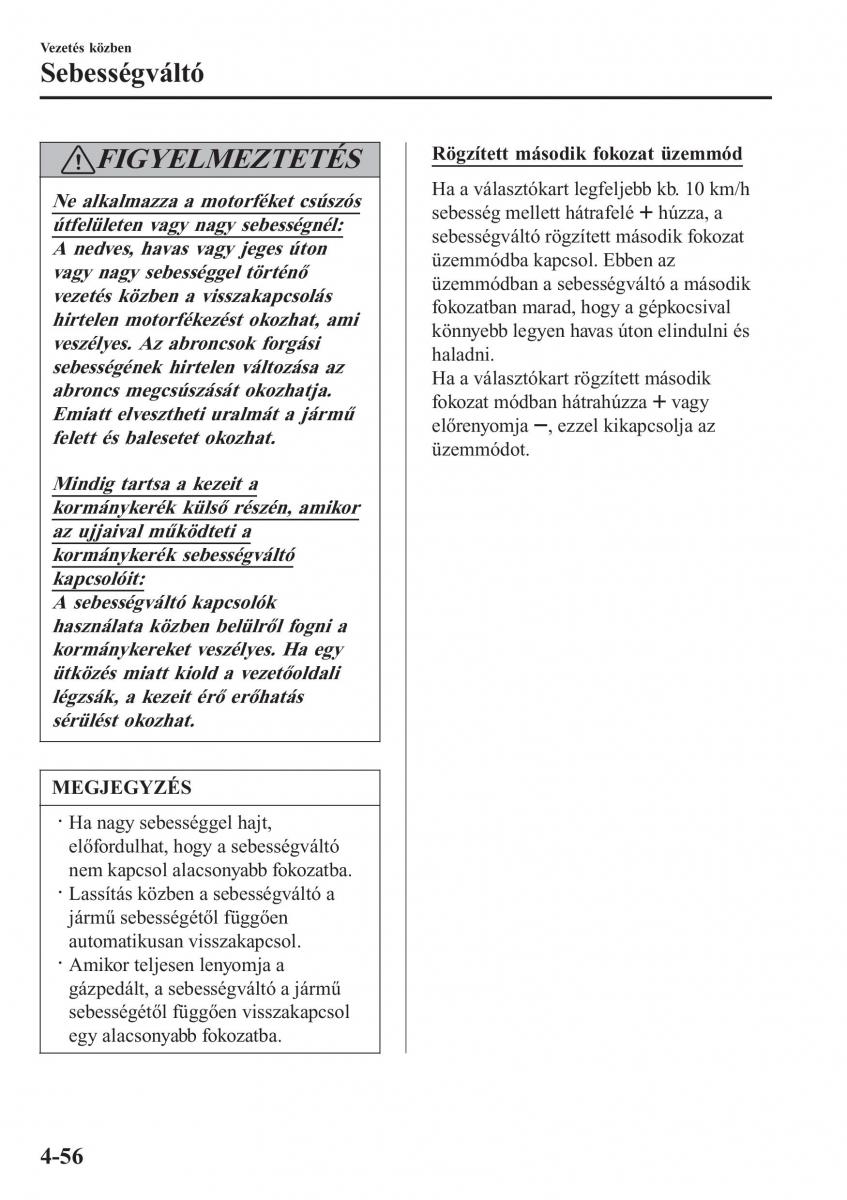 Vezetés közben

Sebességváltó

FIGYELMEZTETÉS

Ne alkalmazza a motorféket csúszós útfelületen vagy nagy sebességnél:
A nedves, havas vagy jeges úton vagy nagy sebességgel történő vezetés közben a visszakapcsolás hirtelen motorfékezést okozhat, ami veszélyes. Az abroncsok forgási sebességének hirtelen változása az abroncs megcsúszását okozhatja. Emiatt elvesztheti uralmát a jármű felett és balesetet okozhat.

Mindig tartsa a kezeit a kormánykerék külső részén, amikor az ujjaival működteti a kormánykerék sebességváltó kapcsolóit:
A sebességváltó kapcsolók használata közben belülről fogni a kormánykereket veszélyes. Ha egy ütközés miatt kiold a vezetőoldali légzsák, a kezeit érő erőhatás sérülést okozhat.

MEGJEGYZÉS

· Ha nagy sebességgel hajt, előfordulhat, hogy a sebességváltó nem kapcsol alacsonyabb fokozatba.
· Lassítás közben a sebességváltó a jármű sebességétől függően automatikusan visszakapcsol.
· Amikor teljesen lenyomja a gázpedált, a sebességváltó a jármű sebességétől függően visszakapcsol egy alacsonyabb fokozatba.

Rögzített második fokozat üzemmód

Ha a választókart legfeljebb kb. 10 km/h sebesség mellett hátrafelé + húzza, a sebességváltó rögzített második fokozat üzemmódba kapcsol. Ebben az üzemmódban a sebességváltó a második fokozatban marad, hogy a gépkocsival könnyebb legyen havas úton elindulni és haladni.
Ha a választókart rögzített második fokozat módban hátrahúzza + vagy előrenyomja −, ezzel kikapcsolja az üzemmódot.

4-56